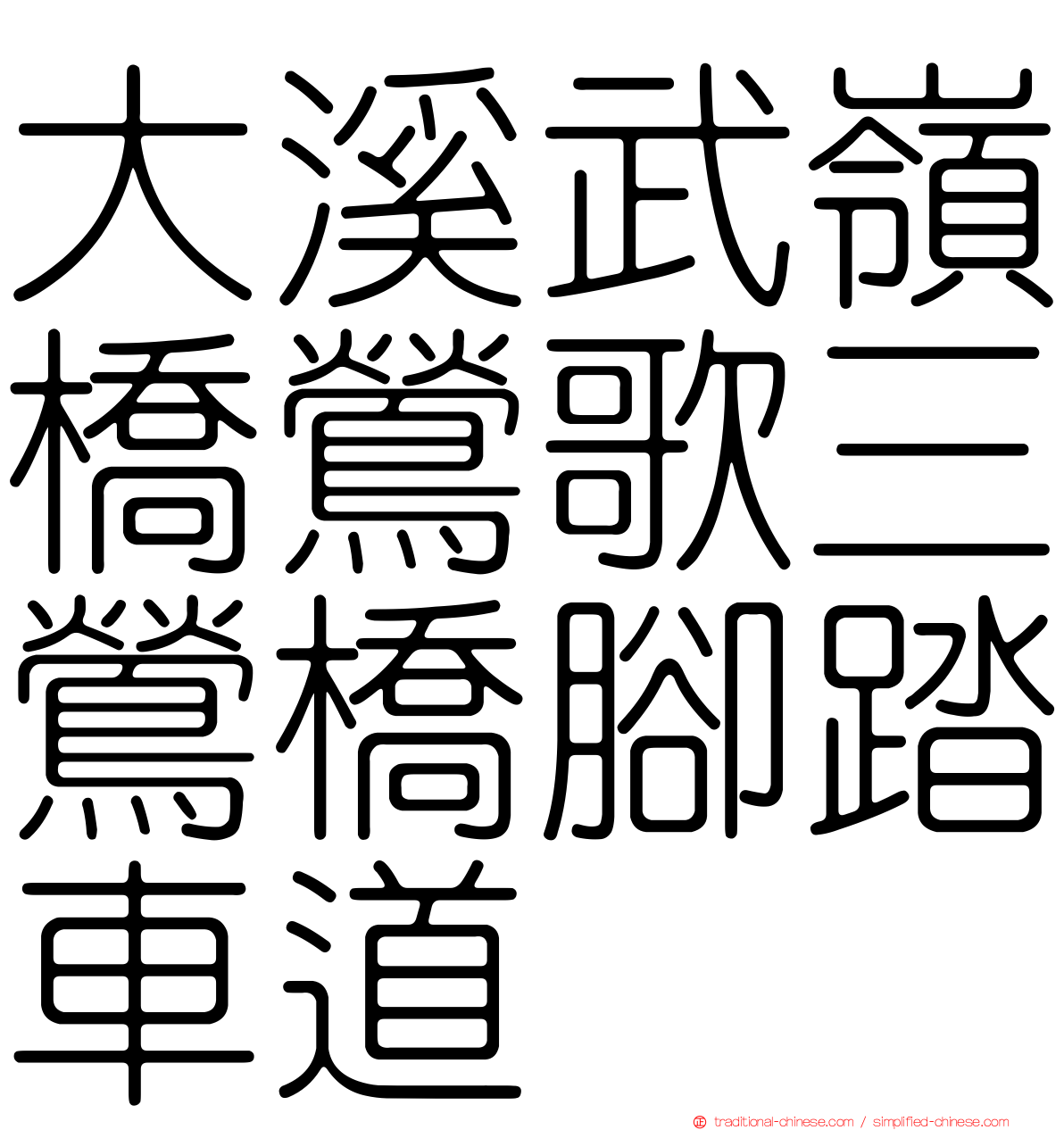 大溪武嶺橋鶯歌三鶯橋腳踏車道

traditional-chinese.com / simplified-chinese.com